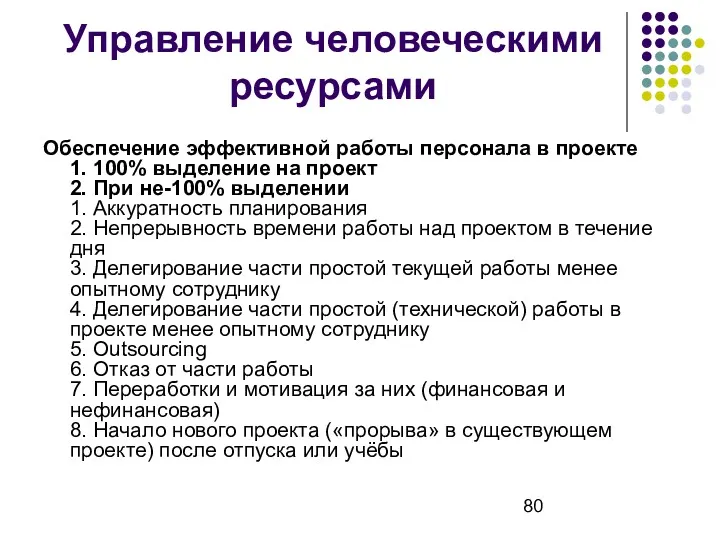 Управление человеческими ресурсами

Обеспечение эффективной работы персонала в проекте
1. 100% выделение на проект
2. При не-100% выделении
1. Аккуратность планирования
2. Непрерывность времени работы над проектом в течение дня
3. Делегирование части простой текущей работы менее опытному сотруднику
4. Делегирование части простой (технической) работы в проекте менее опытному сотруднику
5. Outsourcing
6. Отказ от части работы
7. Переработки и мотивация за них (финансовая и нефинансовая)
8. Начало нового проекта («прорыва» в существующем проекте) после отпуска или учёбы

80